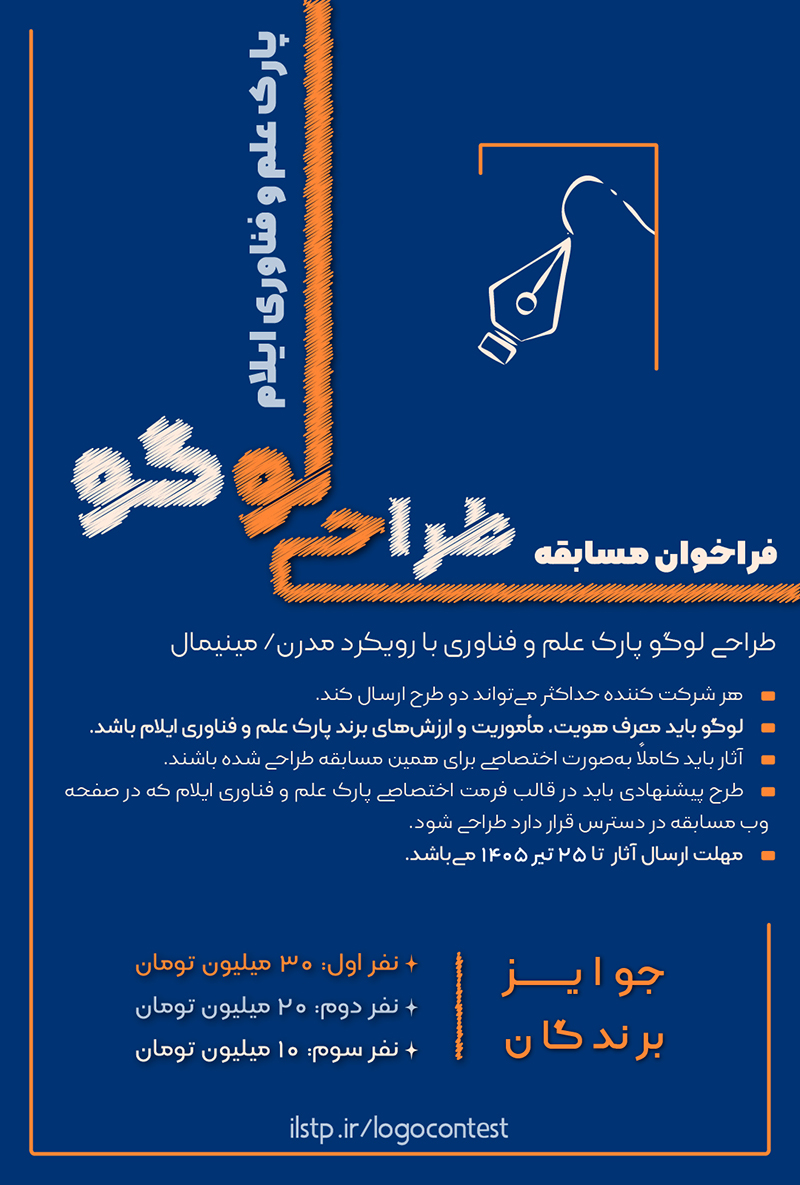 پارک علم و فناوری ایلام

فراخوان مسابقه طراحی لوگو

طراحی لوگو پارک علم و فناوری با رویکرد مدرن/ مینیمال

هر شرکت کننده حداکثر می‌تواند دو طرح ارسال کند.

لوگو باید معرف هویت، مأموریت و ارزش‌های برند پارک علم و فناوری ایلام باشد.

آثار باید کاملاً به‌صورت اختصاصی برای همین مسابقه طراحی شده باشند.

طرح پیشنهادی باید در قالب فرمت اختصاصی پارک علم و فناوری ایلام که در صفحه وب مسابقه در دسترس قرار دارد طراحی شود.

مهلت ارسال آثار تا ۲۵ تیر ۱۴۰۵ می‌باشد.

جوایز برندگان

نفر اول: ۳۰ میلیون تومان

نفر دوم: ۲۰ میلیون تومان

نفر سوم: ۱۰ میلیون تومان

ilstp.ir/logocontest